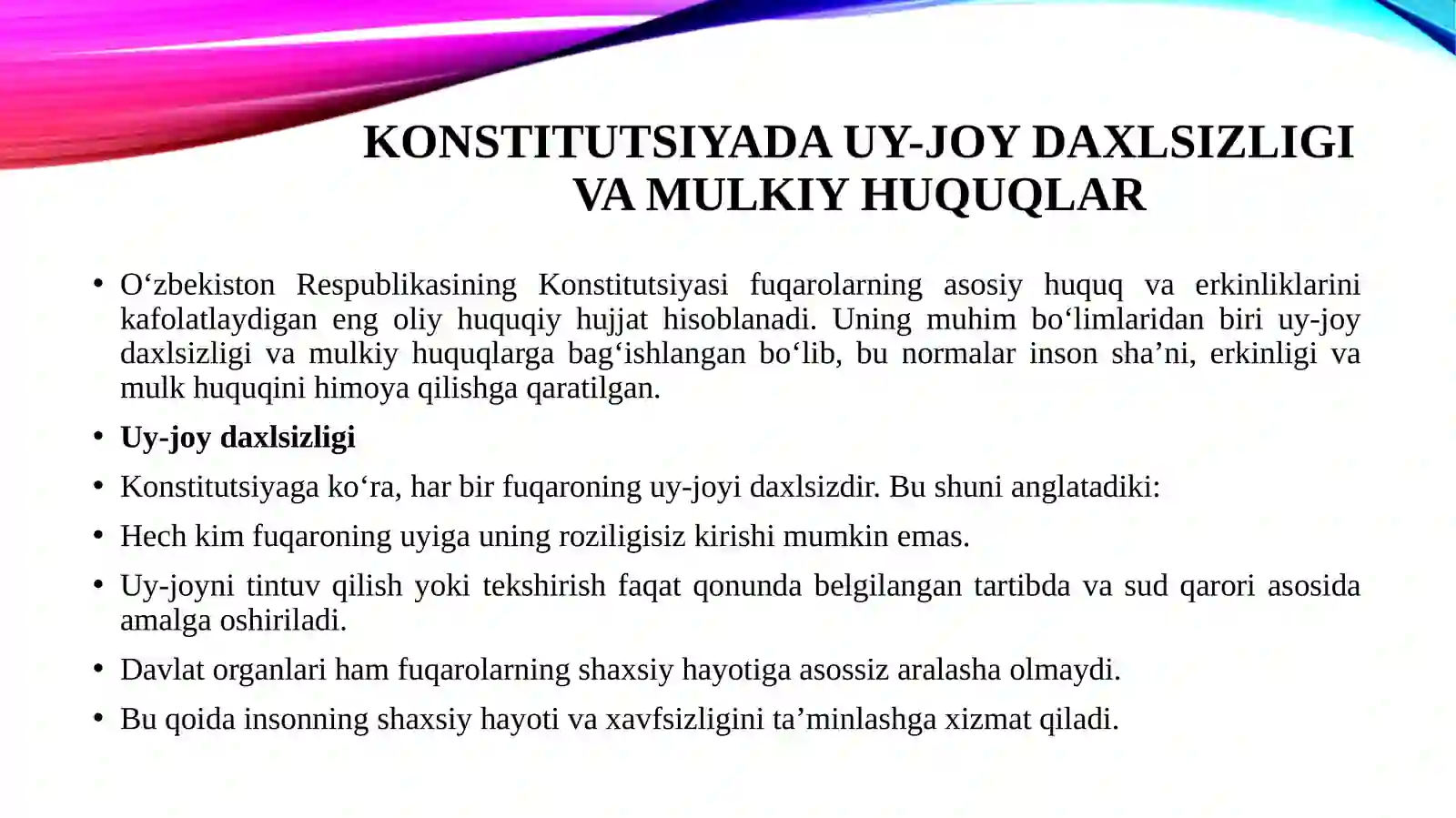 KONSTITUTSIYADA UY-JOY DAXLSIZLIGI
VA MULKIY HUQUQLAR

• O'zbekiston Respublikasining Konstitutsiyasi fuqarolarning asosiy huquq va erkinliklarini kafolatlaydigan eng oliy huquqiy hujjat hisoblanadi. Uning muhim bo'limlaridan biri uy-joy daxlsizligi va mulkiy huquqlarga bag'ishlangan bo'lib, bu normalar inson sha'ni, erkinligi va mulk huquqini himoya qilishga qaratilgan.
• Uy-joy daxlsizligi
• Konstitutsiyaga ko'ra, har bir fuqaroning uy-joyi daxlsizdir. Bu shuni anglatadiki:
• Hech kim fuqaroning uyiga uning roziligisiz kirishi mumkin emas.
• Uy-joyni tintuv qilish yoki tekshirish faqat qonunda belgilangan tartibda va sud qarori asosida amalga oshiriladi.
• Davlat organlari ham fuqarolarning shaxsiy hayotiga asossiz aralasha olmaydi.
• Bu qoida insonning shaxsiy hayoti va xavfsizligini ta'minlashga xizmat qiladi.